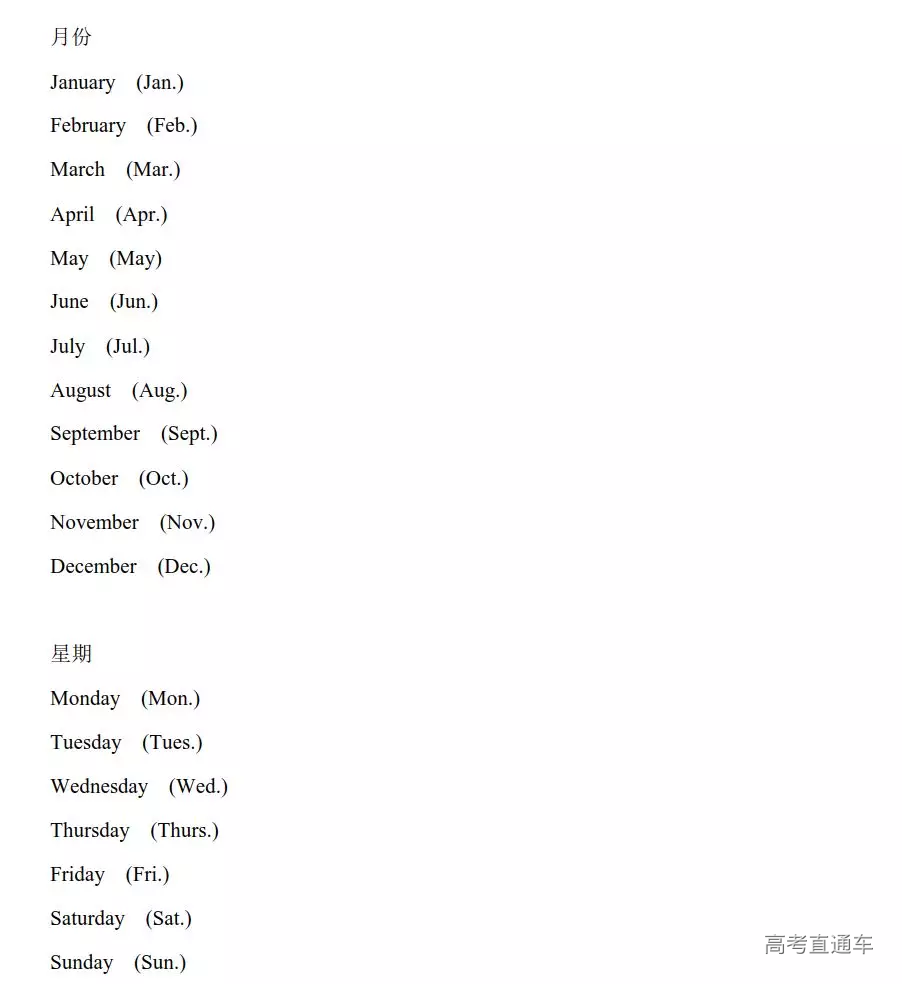 月份

January (Jan.)

February (Feb.)

March (Mar.)

April (Apr.)

May (May)

June (Jun.)

July (Jul.)

August (Aug.)

September (Sept.)

October (Oct.)

November (Nov.)

December (Dec.)

星期

Monday (Mon.)

Tuesday (Tues.)

Wednesday (Wed.)

Thursday (Thurs.)

Friday (Fri.)

Saturday (Sat.)

Sunday (Sun.)

高考直通车